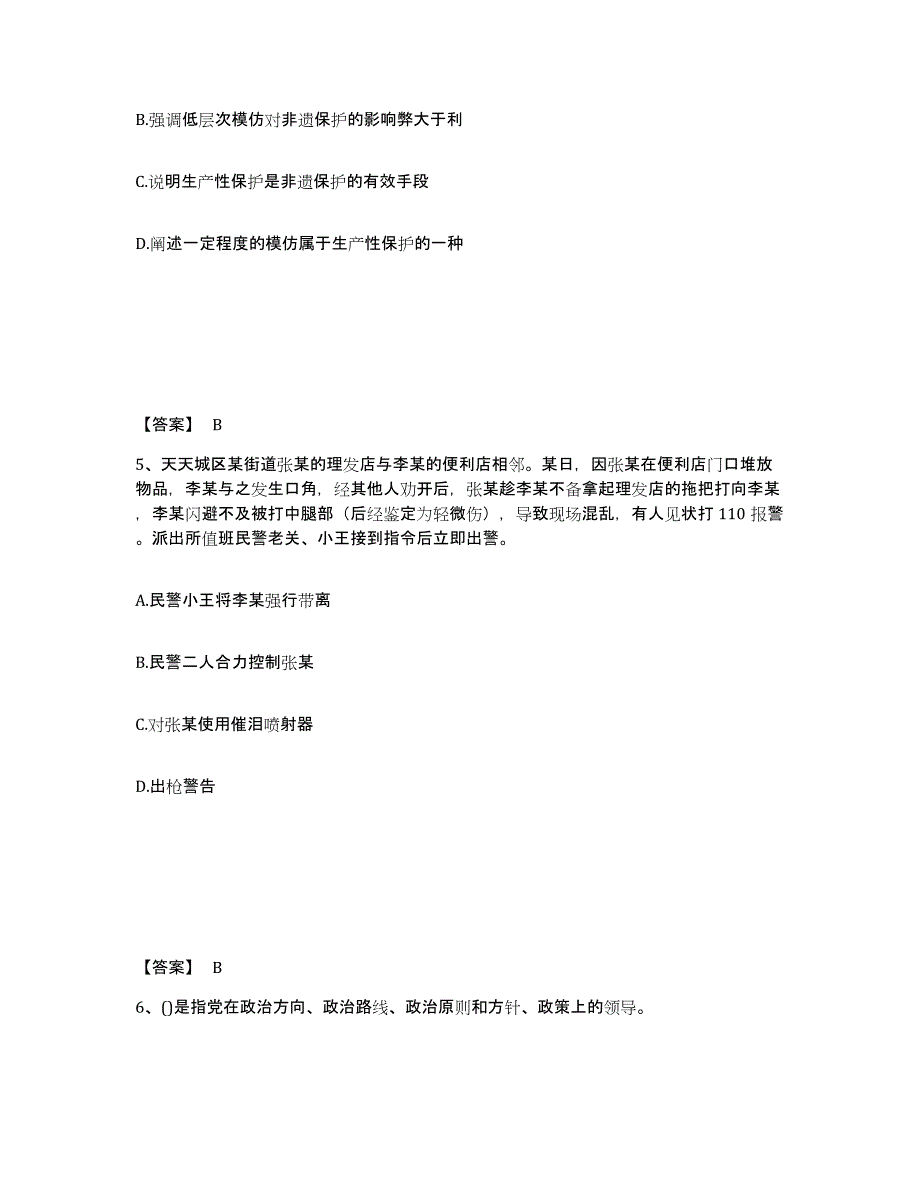 B.强调低层次模仿对非遗保护的影响弊大于利

C.说明生产性保护是非遗保护的有效手段

D.阐述一定程度的模仿属于生产性保护的一种

【答案】 B

5、天天城区某街道张某的理发店与李某的便利店相邻。某日，因张某在便利店门口堆放物品，李某与之发生口角，经其他人劝开后，张某趁李某不备拿起理发店的拖把打向李某，李某闪避不及被打中腿部（后经鉴定为轻微伤），导致现场混乱，有人见状打 110 报警。派出所值班民警老关、小王接到指令后立即出警。

A.民警小王将李某强行带离

B.民警二人合力控制张某

C.对张某使用催泪喷射器

D.出枪警告

【答案】 B

6、()是指党在政治方向、政治路线、政治原则和方针、政策上的领导。